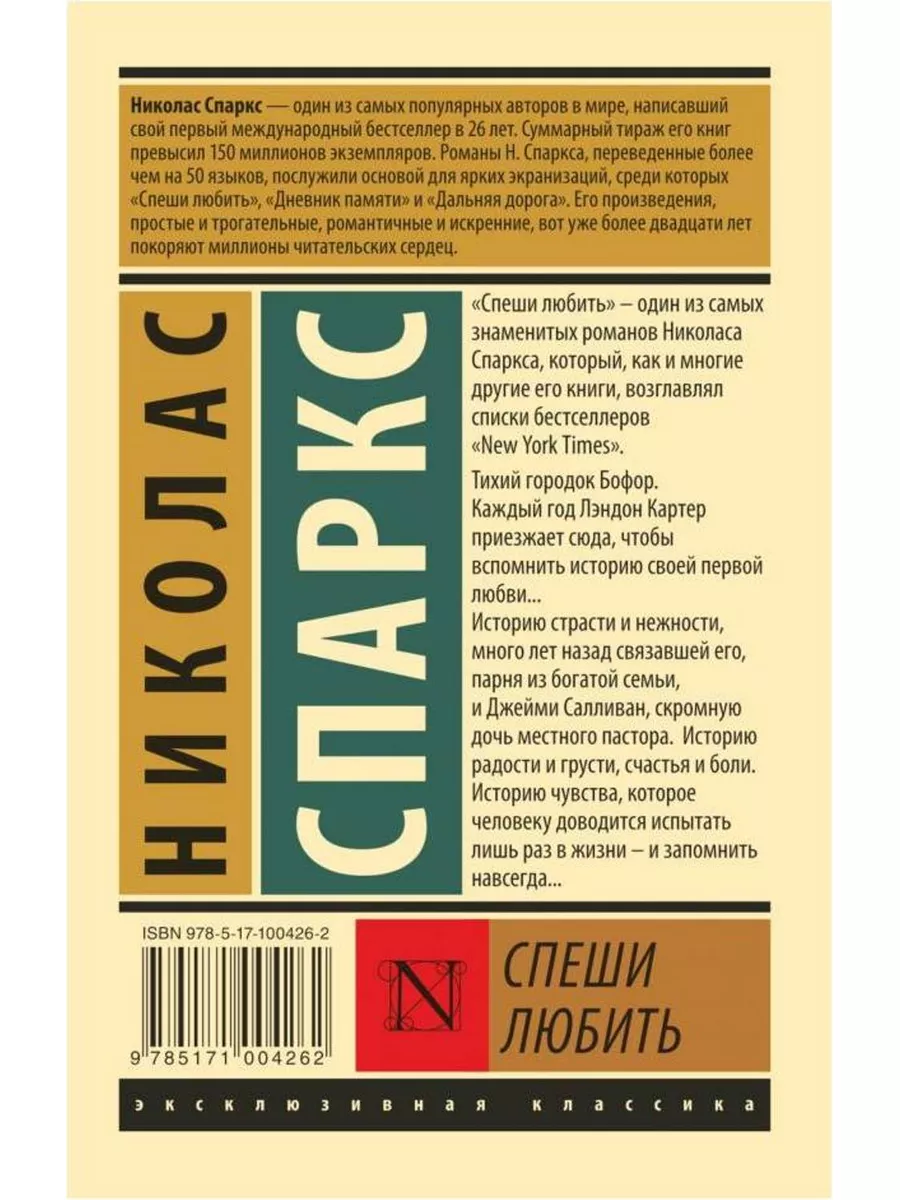 Николас Спаркс — один из самых популярных авторов в мире, написавший свой первый международный бестселлер в 26 лет. Суммарный тираж его книг превысил 150 миллионов экземпляров. Романы Н. Спаркса, переведенные более чем на 50 языков, послужили основой для ярких экранизаций, среди которых «Спеши любить», «Дневник памяти» и «Дальняя дорога». Его произведения, простые и трогательные, романтичные и искренние, вот уже более двадцати лет покоряют миллионы читательских сердец.

НИКОЛАС

СПАРКС

«Спеши любить» – один из самых знаменитых романов Николаса Спаркса, который, как и многие другие его книги, возглавлял списки бестселлеров «New York Times».

Тихий городок Бофор. Каждый год Лэндон Картер приезжает сюда, чтобы вспомнить историю своей первой любви...
Историю страсти и нежности, много лет назад связавшей его, парня из богатой семьи, и Джейми Салливан, скромную дочь местного пастора. Историю радости и грусти, счастья и боли. Историю чувства, которое человеку доводится испытать лишь раз в жизни – и запомнить навсегда...

ISBN 978-5-17-100426-2

9 785171 004262

N

СПЕШИ ЛЮБИТЬ

эксклюзивная классика